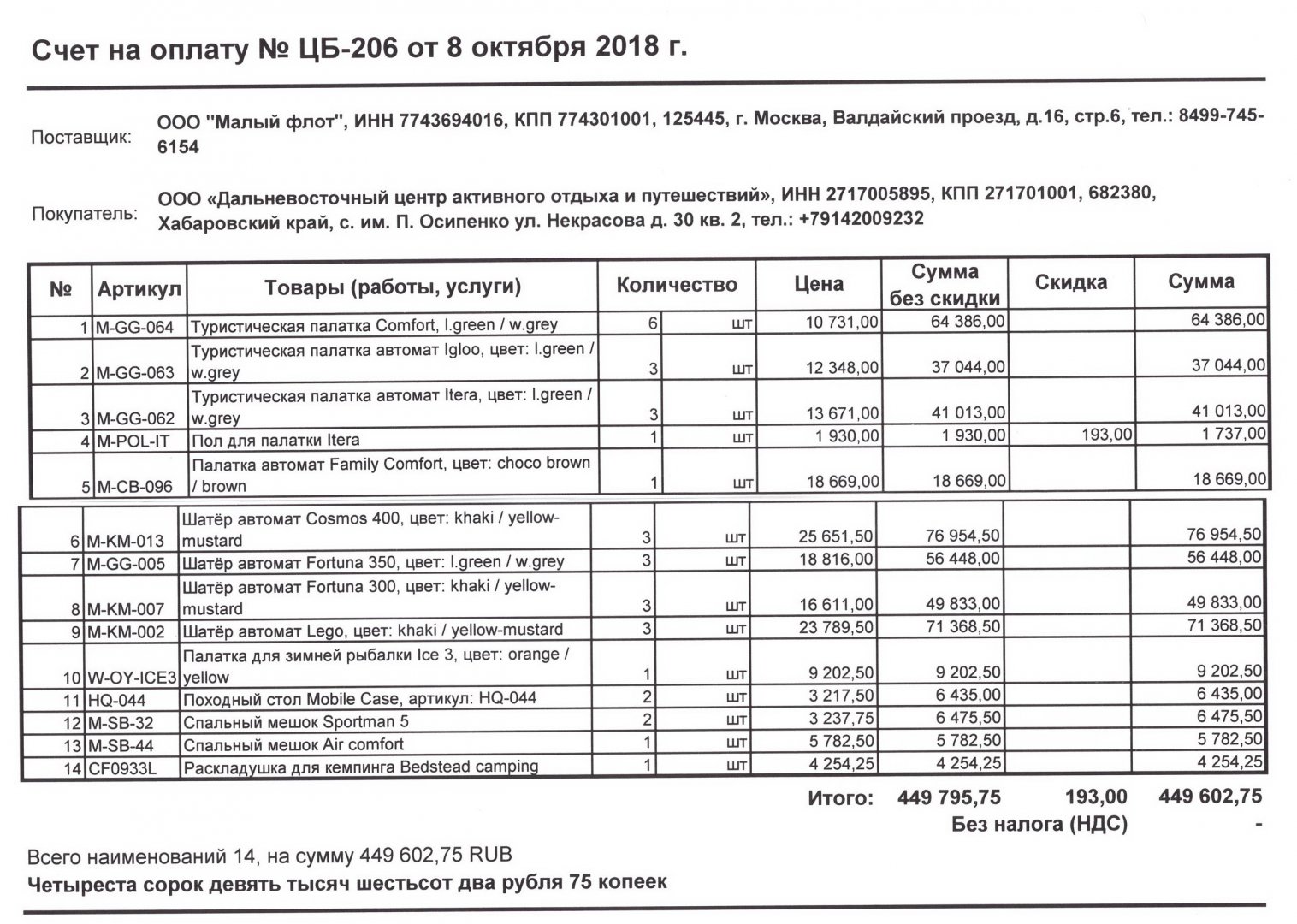 Счет на оплату № ЦБ-206 от 8 октября 2018 г.

Поставщик: ООО "Малый флот", ИНН 7743694016, КПП 774301001, 125445, г. Москва, Валдайский проезд, д.16, стр.6, тел.: 8499-745-6154

Покупатель: ООО «Дальневосточный центр активного отдыха и путешествий», ИНН 2717005895, КПП 271701001, 682380, Хабаровский край, с. им. П. Осипенко ул. Некрасова д. 30 кв. 2, тел.: +79142009232

| № | Артикул | Товары (работы, услуги) | Количество | | Цена | Сумма без скидки | Скидка | Сумма |
|---|---|---|---|---|---|---|---|---|
| 1 | M-GG-064 | Туристическая палатка Comfort, l.green / w.grey | 6 | шт | 10 731,00 | 64 386,00 | | 64 386,00 |
| 2 | M-GG-063 | Туристическая палатка автомат Igloo, цвет: l.green / w.grey | 3 | шт | 12 348,00 | 37 044,00 | | 37 044,00 |
| 3 | M-GG-062 | Туристическая палатка автомат Itera, цвет: l.green / w.grey | 3 | шт | 13 671,00 | 41 013,00 | | 41 013,00 |
| 4 | M-POL-IT | Пол для палатки Itera | 1 | шт | 1 930,00 | 1 930,00 | 193,00 | 1 737,00 |
| 5 | M-CB-096 | Палатка автомат Family Comfort, цвет: choco brown / brown | 1 | шт | 18 669,00 | 18 669,00 | | 18 669,00 |
| 6 | M-KM-013 | Шатёр автомат Cosmos 400, цвет: khaki / yellow-mustard | 3 | шт | 25 651,50 | 76 954,50 | | 76 954,50 |
| 7 | M-GG-005 | Шатёр автомат Fortuna 350, цвет: l.green / w.grey | 3 | шт | 18 816,00 | 56 448,00 | | 56 448,00 |
| 8 | M-KM-007 | Шатёр автомат Fortuna 300, цвет: khaki / yellow-mustard | 3 | шт | 16 611,00 | 49 833,00 | | 49 833,00 |
| 9 | M-KM-002 | Шатёр автомат Lego, цвет: khaki / yellow-mustard | 3 | шт | 23 789,50 | 71 368,50 | | 71 368,50 |
| 10 | W-OY-ICE3 | Палатка для зимней рыбалки Ice 3, цвет: orange / yellow | 1 | шт | 9 202,50 | 9 202,50 | | 9 202,50 |
| 11 | HQ-044 | Походный стол Mobile Case, артикул: HQ-044 | 2 | шт | 3 217,50 | 6 435,00 | | 6 435,00 |
| 12 | M-SB-32 | Спальный мешок Sportman 5 | 2 | шт | 3 237,75 | 6 475,50 | | 6 475,50 |
| 13 | M-SB-44 | Спальный мешок Air comfort | 1 | шт | 5 782,50 | 5 782,50 | | 5 782,50 |
| 14 | CF0933L | Раскладушка для кемпинга Bedstead camping | 1 | шт | 4 254,25 | 4 254,25 | | 4 254,25 |

Итого: 449 795,75 193,00 449 602,75
Без налога (НДС) -

Всего наименований 14, на сумму 449 602,75 RUB
Четыреста сорок девять тысяч шестьсот два рубля 75 копеек